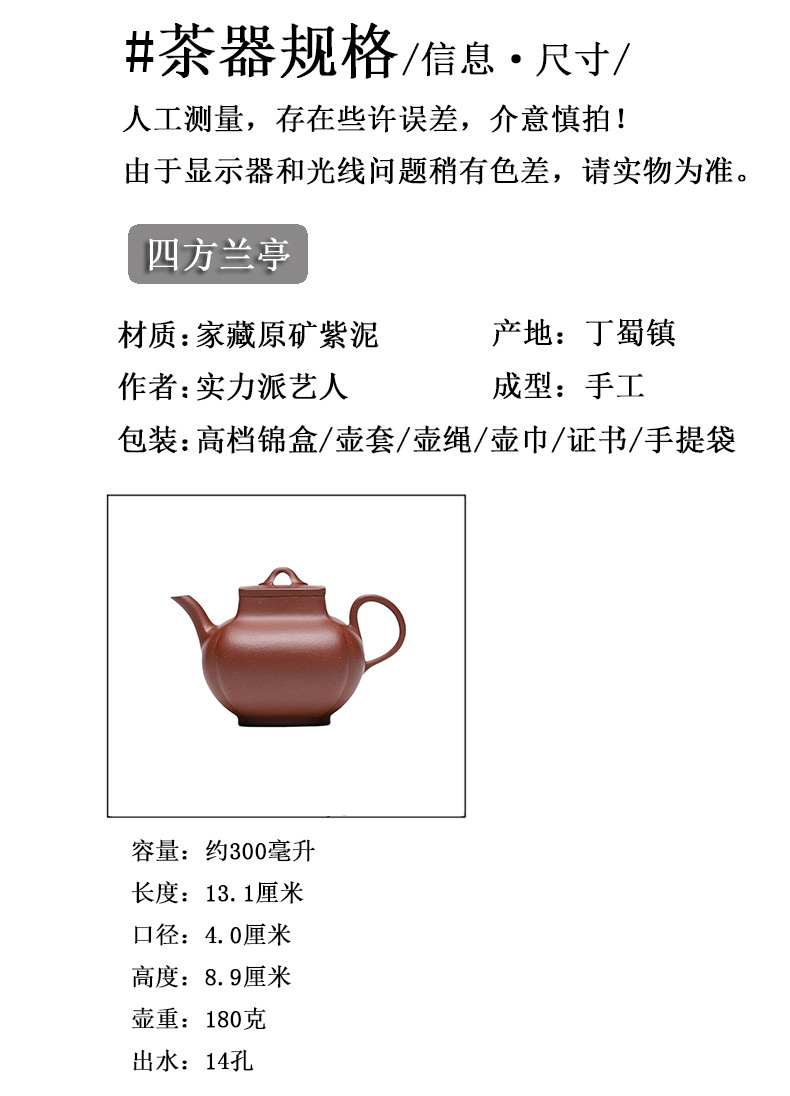 #茶器规格/信息·尺寸/

人工测量，存在些许误差，介意慎拍！

由于显示器和光线问题稍有色差，请实物为准。

四方兰亭

材质:家藏原矿紫泥 产地：丁蜀镇

作者:实力派艺人 成型：手工

包装:高档锦盒/壶套/壶绳/壶巾/证书/手提袋

容量：约300毫升

长度：13.1厘米

口径：4.0厘米

高度：8.9厘米

壶重：180克

出水：14孔